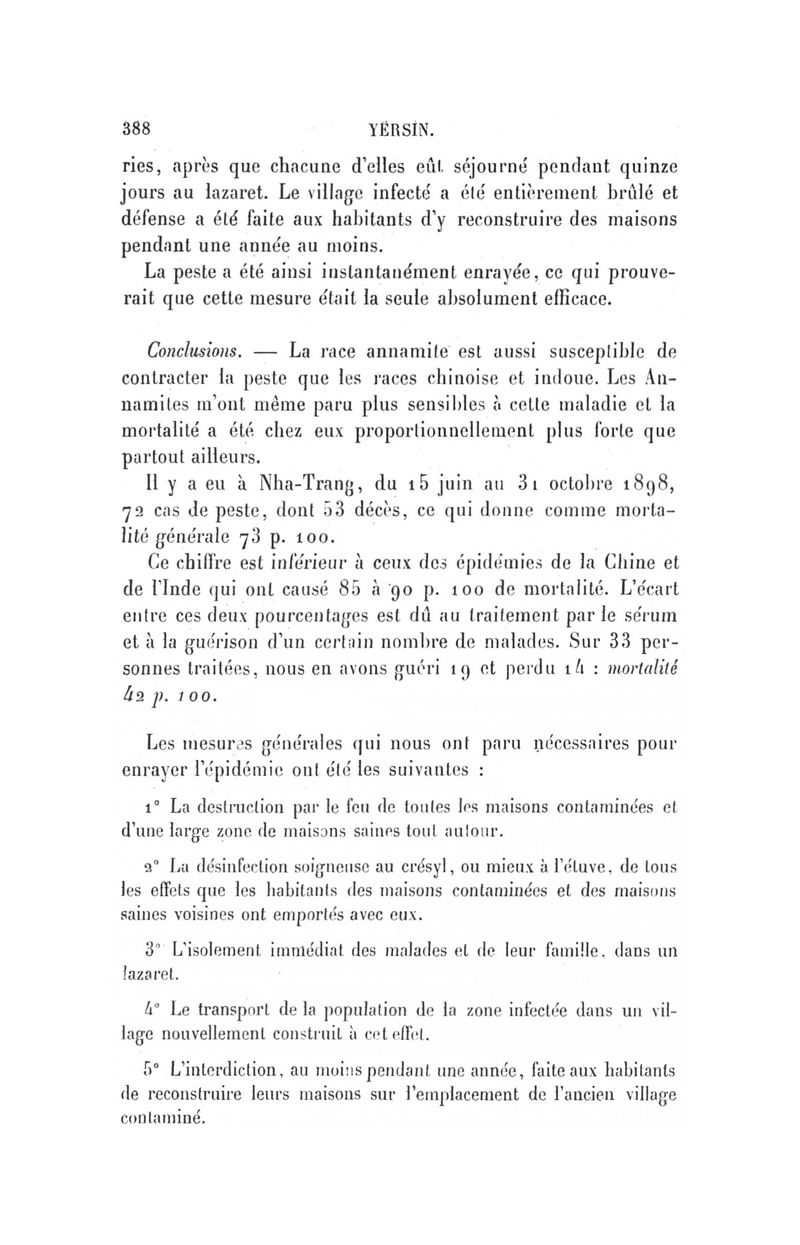 388 YERSIN.

ries, après que chacune d'elles eût séjourné pendant quinze jours au lazaret. Le village infecté a été entièrement brûlé et défense a été faite aux habitants d'y reconstruire des maisons pendant une année au moins.

La peste a été ainsi instantanément enrayée, ce qui prouverait que cette mesure était la seule absolument efficace.

Conclusions. — La race annamite est aussi susceptible de contracter la peste que les races chinoise et indoue. Les Annamites m'ont même paru plus sensibles à cette maladie et la mortalité a été chez eux proportionnellement plus forte que partout ailleurs.

Il y a eu à Nha-Trang, du 15 juin au 31 octobre 1898, 72 cas de peste, dont 53 décès, ce qui donne comme mortalité générale 73 p. 100.

Ce chiffre est inférieur à ceux des épidémies de la Chine et de l'Inde qui ont causé 85 à 90 p. 100 de mortalité. L'écart entre ces deux pourcentages est dû au traitement par le sérum et à la guérison d'un certain nombre de malades. Sur 33 personnes traitées, nous en avons guéri 19 et perdu 14 : mortalité 42 p. 100.

Les mesures générales qui nous ont paru nécessaires pour enrayer l'épidémie ont été les suivantes :

1° La destruction par le feu de toutes les maisons contaminées et d'une large zone de maisons saines tout autour.

2° La désinfection soigneuse au crésyl, ou mieux à l'étuve, de tous les effets que les habitants des maisons contaminées et des maisons saines voisines ont emportés avec eux.

3° L'isolement immédiat des malades et de leur famille, dans un lazaret.

4° Le transport de la population de la zone infectée dans un village nouvellement construit à cet effet.

5° L'interdiction, au moins pendant une année, faite aux habitants de reconstruire leurs maisons sur l'emplacement de l'ancien village contaminé.